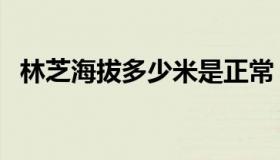 林芝海拔多少米是正常